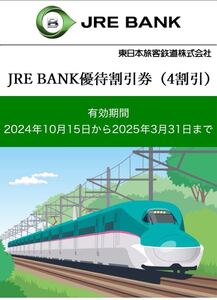 JRE BANK

東日本旅客鉄道株式会社

JRE BANK優待割引券（4割引）

有効期間
2024年10月15日から2025年3月31日まで